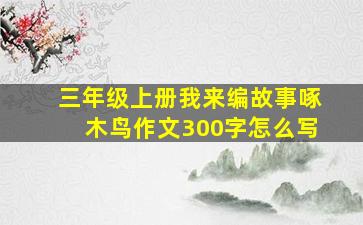 三年级上册我来编故事啄木鸟作文300字怎么写